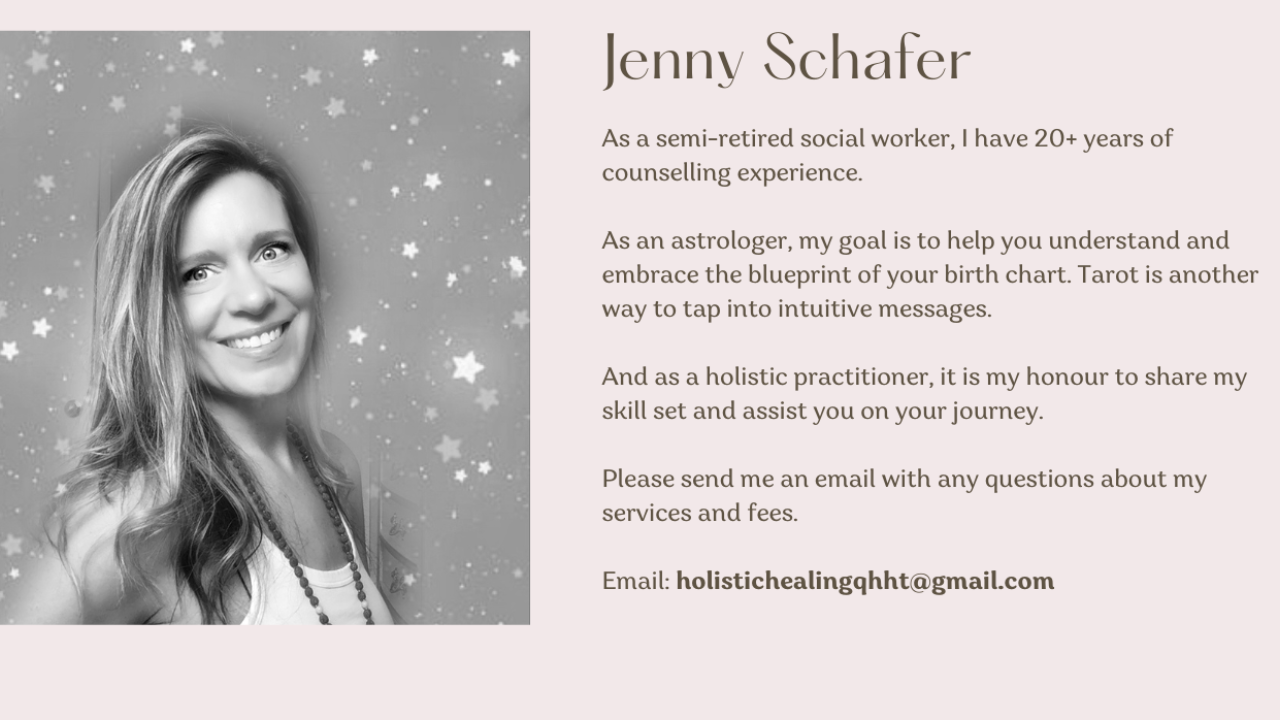 Jenny Schafer

As a semi-retired social worker, I have 20+ years of counselling experience.

As an astrologer, my goal is to help you understand and embrace the blueprint of your birth chart. Tarot is another way to tap into intuitive messages.

And as a holistic practitioner, it is my honour to share my skill set and assist you on your journey.

Please send me an email with any questions about my services and fees.

Email: holistichealingqhht@gmail.com